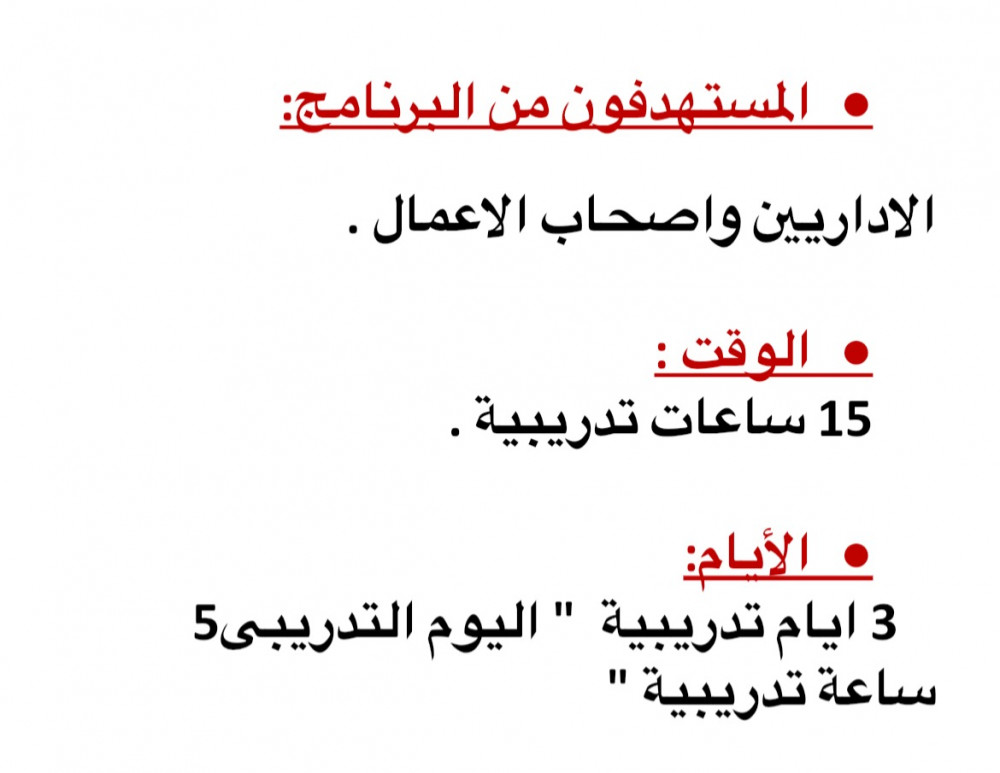 • المستهدفون من البرنامج:

الاداريين واصحاب الاعمال .

• الوقت :

15 ساعات تدريبية .

• الأيام:

3 ايام تدريبية " اليوم التدريبى5 ساعة تدريبية "